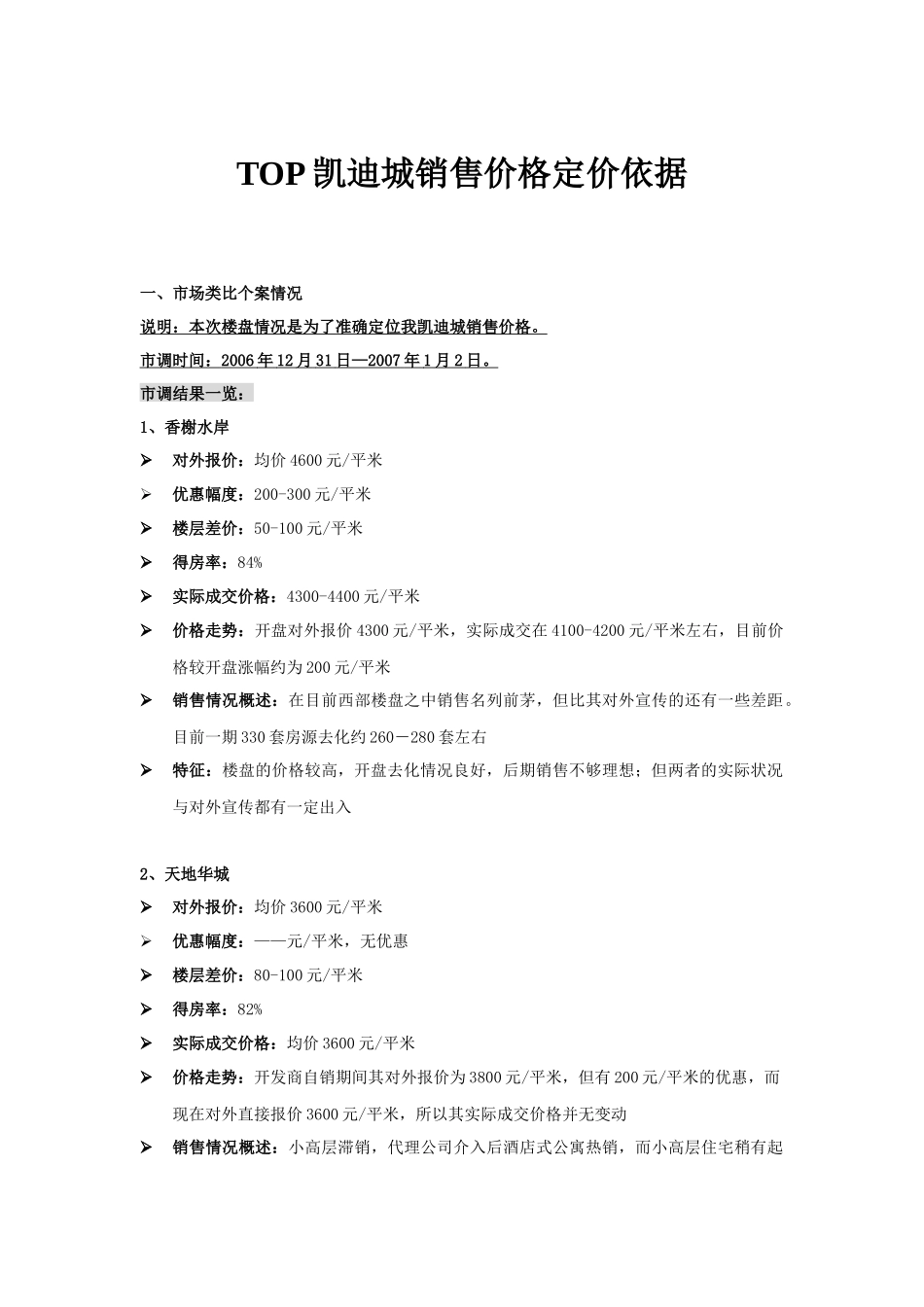 TOP 凯迪城销售价格定价依据

一、市场类比个案情况

说明：本次楼盘情况是为了准确定位我凯迪城销售价格。

市调时间：2006 年 12 月 31 日—2007 年 1 月 2 日。

市调结果一览：

1、香榭水岸

➢ 对外报价：均价 4600 元/平米

➢ 优惠幅度：200-300 元/平米

➢ 楼层差价：50-100 元/平米

➢ 得房率：84%

➢ 实际成交价格：4300-4400 元/平米

➢ 价格走势：开盘对外报价 4300 元/平米，实际成交在 4100-4200 元/平米左右，目前价格较开盘涨幅约为 200 元/平米

➢ 销售情况概述：在目前西部楼盘之中销售名列前茅，但比其对外宣传的还有一些差距。目前一期 330 套房源去化约 260－280 套左右

➢ 特征：楼盘的价格较高，开盘去化情况良好，后期销售不够理想；但两者的实际状况与对外宣传都有一定出入

2、天地华城

➢ 对外报价：均价 3600 元/平米

➢ 优惠幅度：——元/平米，无优惠

➢ 楼层差价：80-100 元/平米

➢ 得房率：82%

➢ 实际成交价格：均价 3600 元/平米

➢ 价格走势：开发商自销期间其对外报价为 3800 元/平米，但有 200 元/平米的优惠，而现在对外直接报价 3600 元/平米，所以其实际成交价格并无变动

➢ 销售情况概述：小高层滞销，代理公司介入后酒店式公寓热销，而小高层住宅稍有起